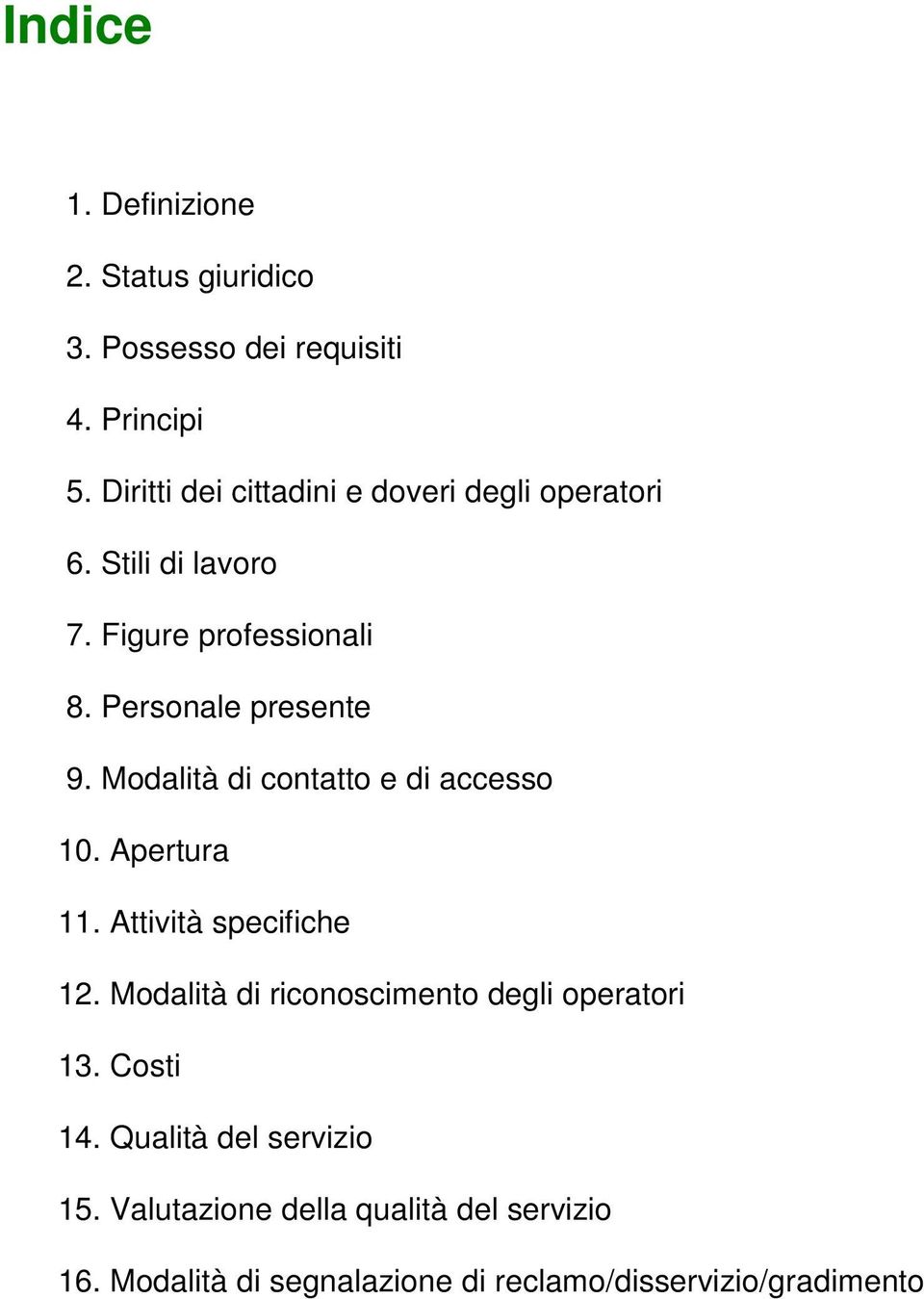 Indice

1. Definizione
2. Status giuridico
3. Possesso dei requisiti
4. Principi
5. Diritti dei cittadini e doveri degli operatori
6. Stili di lavoro
7. Figure professionali
8. Personale presente
9. Modalità di contatto e di accesso
10. Apertura
11. Attività specifiche
12. Modalità di riconoscimento degli operatori
13. Costi
14. Qualità del servizio
15. Valutazione della qualità del servizio
16. Modalità di segnalazione di reclamo/disservizio/gradimento